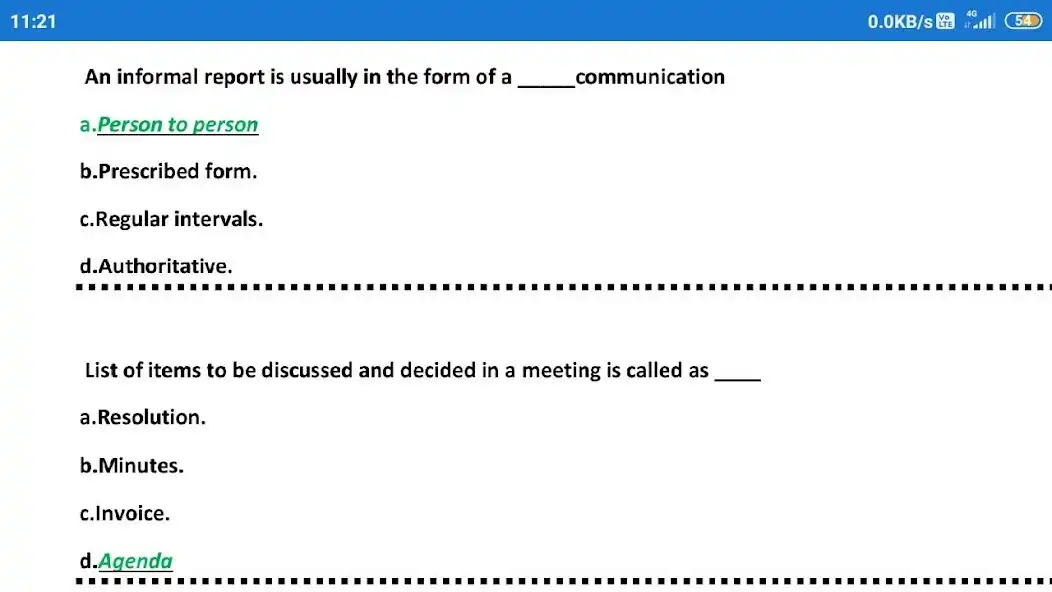 11:21 0.0KB/s Vo LTE 4G 54

An informal report is usually in the form of a _____communication

a.Person to person

b.Prescribed form.

c.Regular intervals.

d.Authoritative.

List of items to be discussed and decided in a meeting is called as ____

a.Resolution.

b.Minutes.

c.Invoice.

d.Agenda